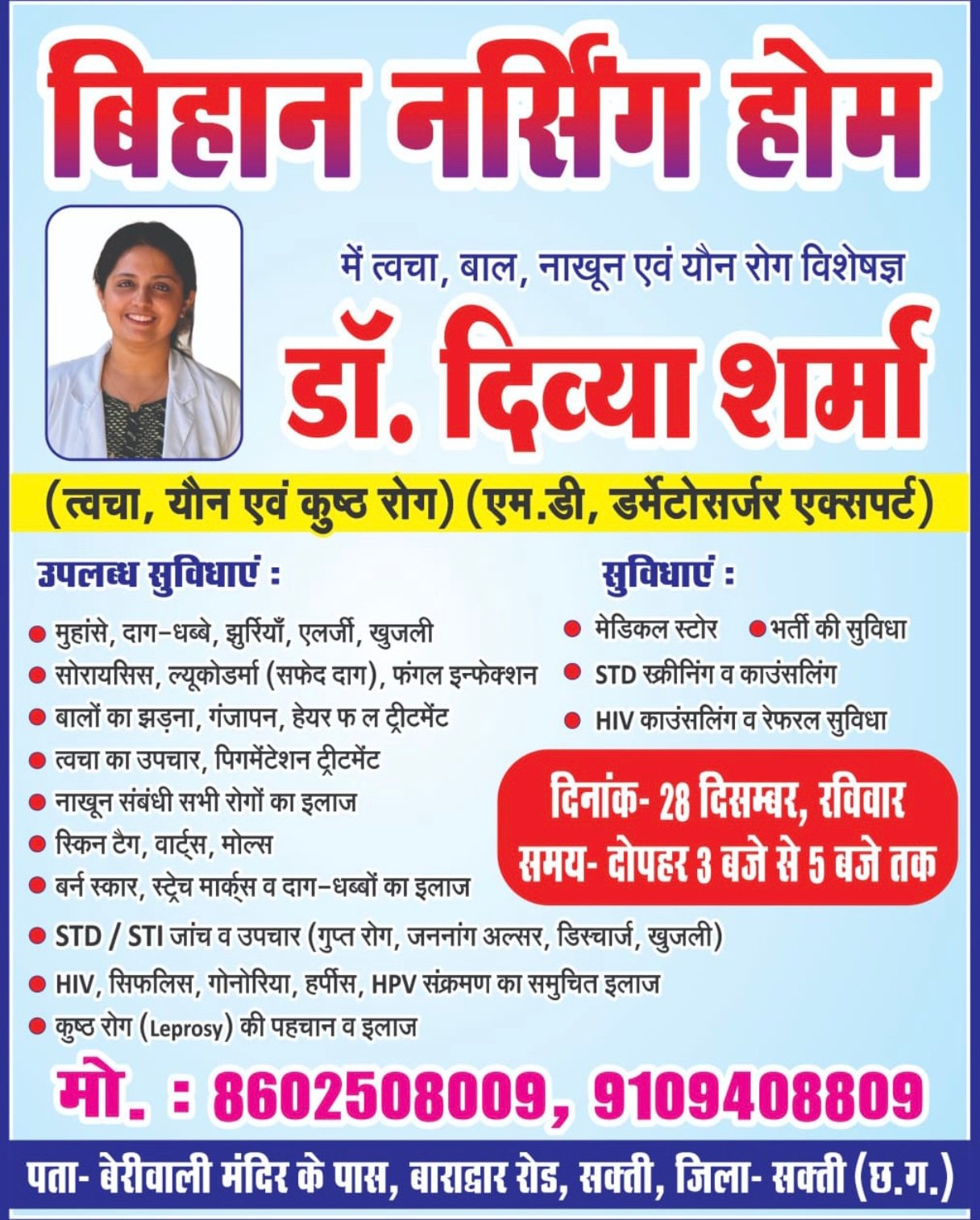 बिहान नर्सिंग होम

में त्वचा, बाल, नाखून एवं यौन रोग विशेषज्ञ

डॉ. दिव्या शर्मा

(त्वचा, यौन एवं कुष्ठ रोग) (एम.डी, डर्मेटोसर्जर एक्सपर्ट)

उपलब्ध सुविधाएं :

• मुहांसे, दाग-धब्बे, झुर्रियाँ, एलर्जी, खुजली
• सोरायसिस, ल्यूकोडर्मा (सफेद दाग), फंगल इन्फेक्शन
• बालों का झड़ना, गंजापन, हेयर फ ल ट्रीटमेंट
• त्वचा का उपचार, पिगमेंटेशन ट्रीटमेंट
• नाखून संबंधी सभी रोगों का इलाज
• स्किन टैग, वार्ट्स, मोल्स
• बर्न स्कार, स्ट्रेच मार्क्स व दाग-धब्बों का इलाज
• STD / STI जांच व उपचार (गुप्त रोग, जननांग अल्सर, डिस्चार्ज, खुजली)
• HIV, सिफलिस, गोनोरिया, हर्पीस, HPV संक्रमण का समुचित इलाज
• कुष्ठ रोग (Leprosy) की पहचान व इलाज

सुविधाएं :

• मेडिकल स्टोर • भर्ती की सुविधा
• STD स्क्रीनिंग व काउंसलिंग
• HIV काउंसलिंग व रेफरल सुविधा

दिनांक- 28 दिसम्बर, रविवार
समय- दोपहर 3 बजे से 5 बजे तक

मो. : 8602508009, 9109408809

पता- बेरीवाली मंदिर के पास, बाराद्वार रोड, सक्ती, जिला- सक्ती (छ.ग.)